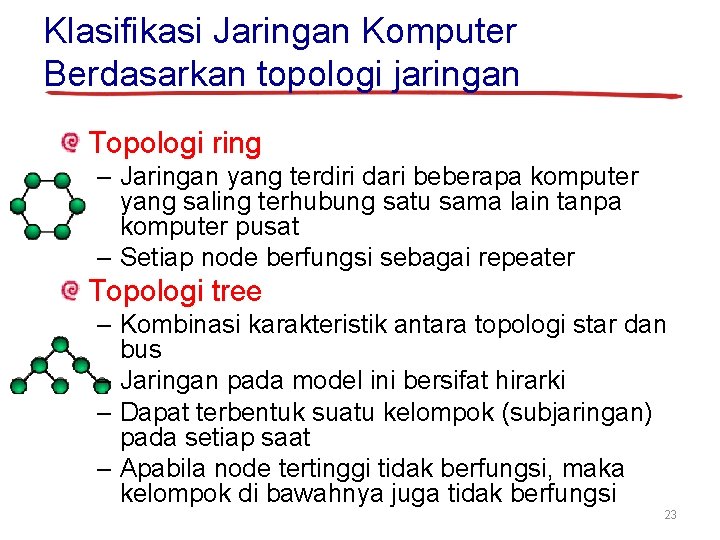 Klasifikasi Jaringan Komputer
Berdasarkan topologi jaringan

Topologi ring
– Jaringan yang terdiri dari beberapa komputer yang saling terhubung satu sama lain tanpa komputer pusat
– Setiap node berfungsi sebagai repeater

Topologi tree
– Kombinasi karakteristik antara topologi star dan bus
– Jaringan pada model ini bersifat hirarki
– Dapat terbentuk suatu kelompok (subjaringan) pada setiap saat
– Apabila node tertinggi tidak berfungsi, maka kelompok di bawahnya juga tidak berfungsi

23